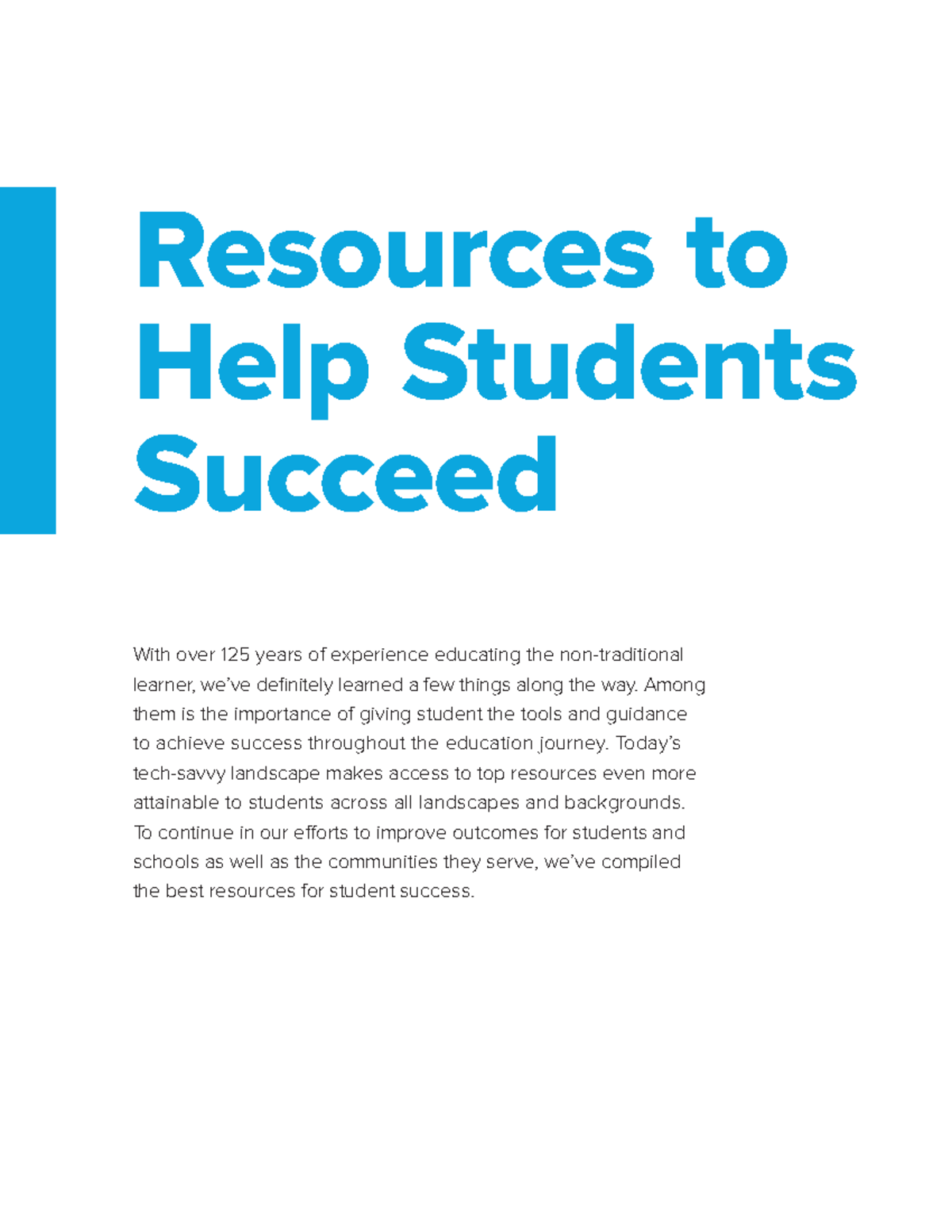 Resources to Help Students Succeed

With over 125 years of experience educating the non-traditional learner, we've definitely learned a few things along the way. Among them is the importance of giving student the tools and guidance to achieve success throughout the education journey. Today's tech-savvy landscape makes access to top resources even more attainable to students across all landscapes and backgrounds. To continue in our efforts to improve outcomes for students and schools as well as the communities they serve, we've compiled the best resources for student success.